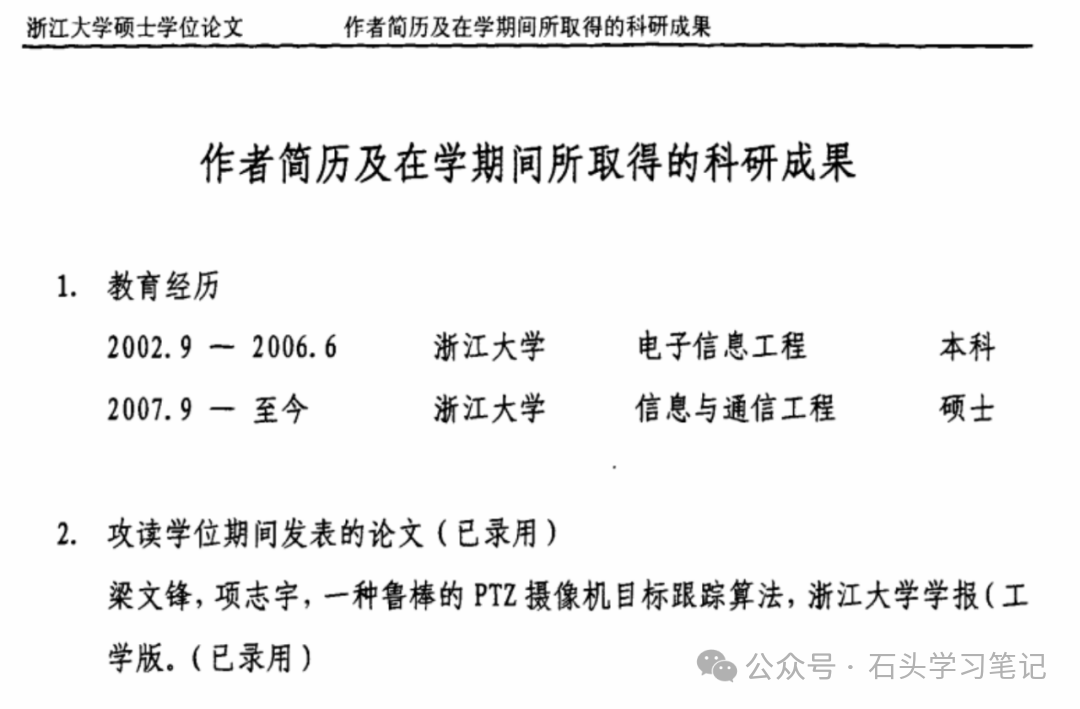 浙江大学硕士学位论文　　作者简历及在学期间所取得的科研成果

作者简历及在学期间所取得的科研成果

1. 教育经历

2002.9 — 2006.6　浙江大学　电子信息工程　本科

2007.9 — 至今　浙江大学　信息与通信工程　硕士

2. 攻读学位期间发表的论文（已录用）

梁文锋，项志宇，一种鲁棒的 PTZ 摄像机目标跟踪算法，浙江大学学报（工学版．（已录用）

公众号 · 石头学习笔记